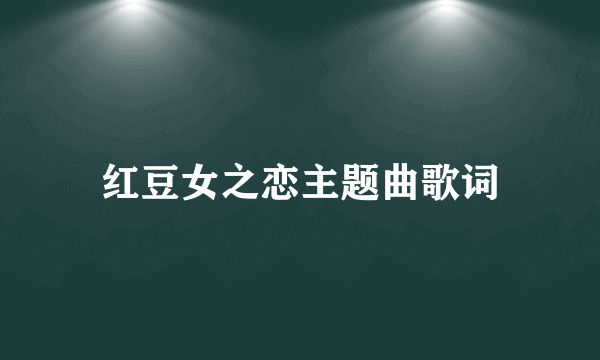 红豆女之恋主题曲歌词